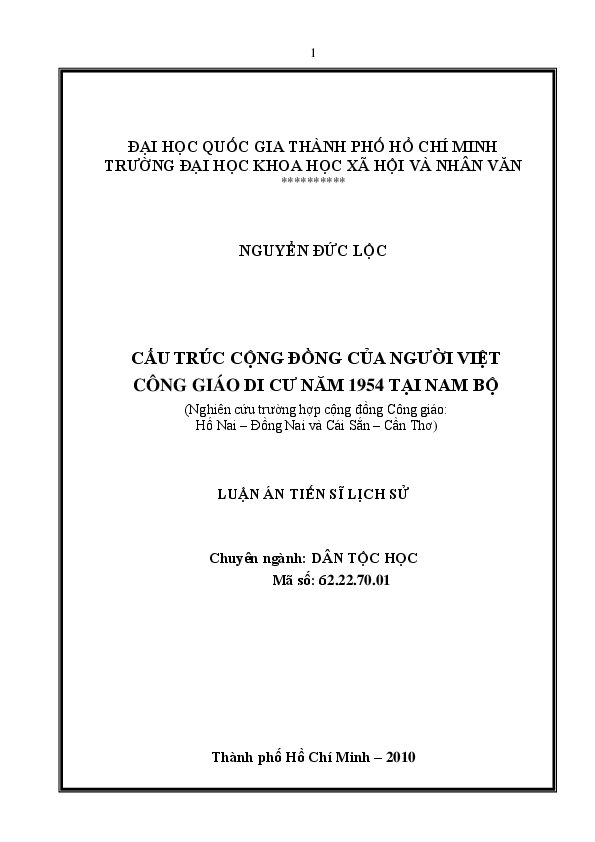 1

ĐẠI HỌC QUỐC GIA THÀNH PHỐ HỒ CHÍ MINH
TRƯỜNG ĐẠI HỌC KHOA HỌC XÃ HỘI VÀ NHÂN VĂN
**********

NGUYỄN ĐỨC LỘC

CẤU TRÚC CỘNG ĐỒNG CỦA NGƯỜI VIỆT CÔNG GIÁO DI CƯ NĂM 1954 TẠI NAM BỘ
(Nghiên cứu trường hợp cộng đồng Công giáo: Hố Nai – Đồng Nai và Cái Sắn – Cần Thơ)

LUẬN ÁN TIẾN SĨ LỊCH SỬ

Chuyên ngành: DÂN TỘC HỌC
Mã số: 62.22.70.01

Thành phố Hồ Chí Minh – 2010